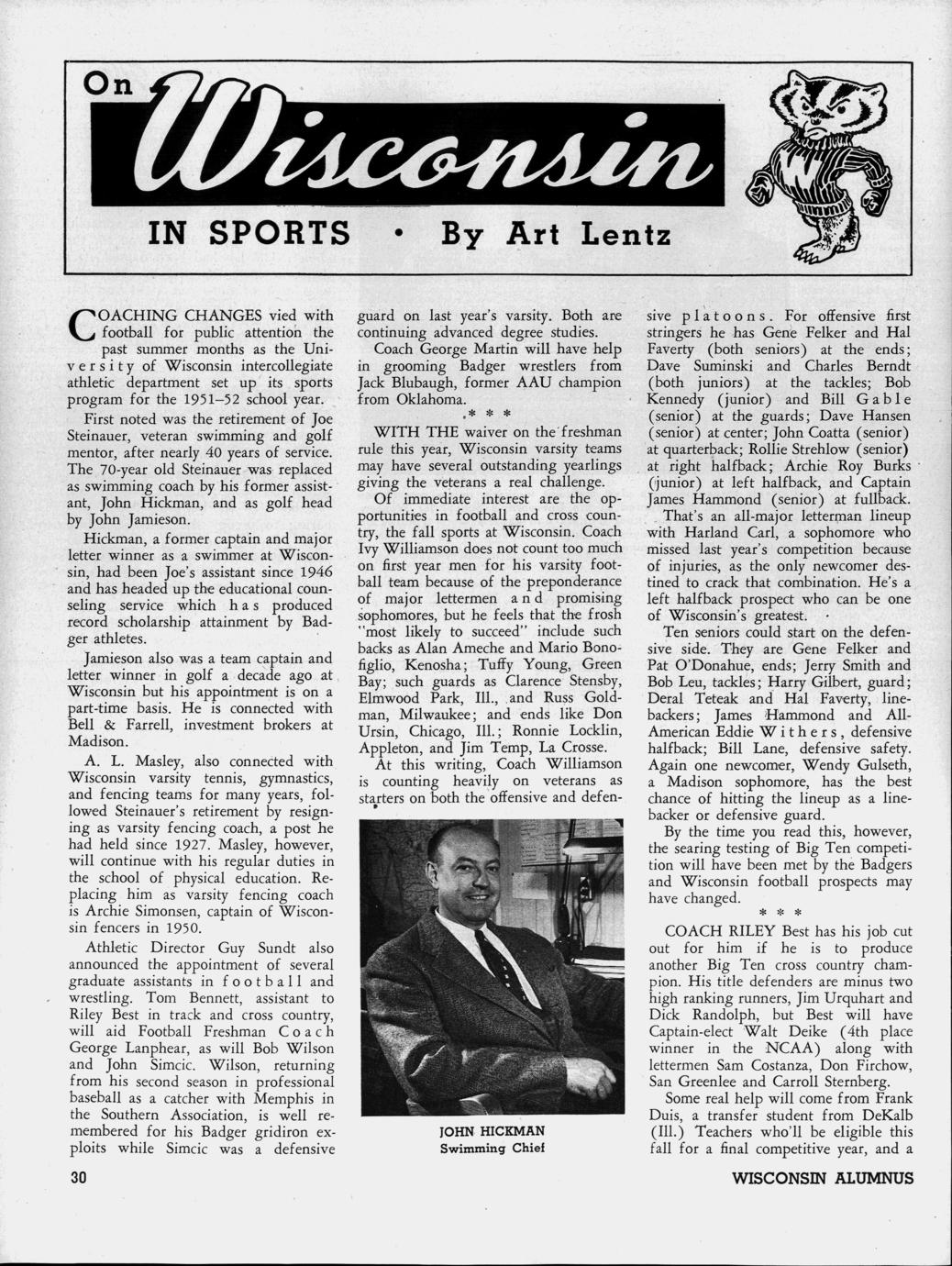 On Wisconsin

IN SPORTS • By Art Lentz

COACHING CHANGES vied with football for public attention the past summer months as the University of Wisconsin intercollegiate athletic department set up its sports program for the 1951–52 school year.

First noted was the retirement of Joe Steinauer, veteran swimming and golf mentor, after nearly 40 years of service. The 70-year old Steinauer was replaced as swimming coach by his former assistant, John Hickman, and as golf head by John Jamieson.

Hickman, a former captain and major letter winner as a swimmer at Wisconsin, had been Joe's assistant since 1946 and has headed up the educational counseling service which has produced record scholarship attainment by Badger athletes.

Jamieson also was a team captain and letter winner in golf a decade ago at Wisconsin but his appointment is on a part-time basis. He is connected with Bell & Farrell, investment brokers at Madison.

A. L. Masley, also connected with Wisconsin varsity tennis, gymnastics, and fencing teams for many years, followed Steinauer's retirement by resigning as varsity fencing coach, a post he had held since 1927. Masley, however, will continue with his regular duties in the school of physical education. Replacing him as varsity fencing coach is Archie Simonsen, captain of Wisconsin fencers in 1950.

Athletic Director Guy Sundt also announced the appointment of several graduate assistants in football and wrestling. Tom Bennett, assistant to Riley Best in track and cross country, will aid Football Freshman Coach George Lanphear, as will Bob Wilson and John Simcic. Wilson, returning from his second season in professional baseball as a catcher with Memphis in the Southern Association, is well remembered for his Badger gridiron exploits while Simcic was a defensive guard on last year's varsity. Both are continuing advanced degree studies.

Coach George Martin will have help in grooming Badger wrestlers from Jack Blubaugh, former AAU champion from Oklahoma.

* * *

WITH THE waiver on the freshman rule this year, Wisconsin varsity teams may have several outstanding yearlings giving the veterans a real challenge.

Of immediate interest are the opportunities in football and cross country, the fall sports at Wisconsin. Coach Ivy Williamson does not count too much on first year men for his varsity football team because of the preponderance of major lettermen and promising sophomores, but he feels that the frosh "most likely to succeed" include such backs as Alan Ameche and Mario Bonofiglio, Kenosha; Tuffy Young, Green Bay; such guards as Clarence Stensby, Elmwood Park, Ill., and Russ Goldman, Milwaukee; and ends like Don Ursin, Chicago, Ill.; Ronnie Locklin, Appleton, and Jim Temp, La Crosse.

At this writing, Coach Williamson is counting heavily on veterans as starters on both the offensive and defensive platoons. For offensive first stringers he has Gene Felker and Hal Faverty (both seniors) at the ends; Dave Suminski and Charles Berndt (both juniors) at the tackles; Bob Kennedy (junior) and Bill Gable (senior) at the guards; Dave Hansen (senior) at center; John Coatta (senior) at quarterback; Rollie Strehlow (senior) at right halfback; Archie Roy Burks (junior) at left halfback, and Captain James Hammond (senior) at fullback.

That's an all-major letterman lineup with Harland Carl, a sophomore who missed last year's competition because of injuries, as the only newcomer destined to crack that combination. He's a left halfback prospect who can be one of Wisconsin's greatest.

Ten seniors could start on the defensive side. They are Gene Felker and Pat O'Donahue, ends; Jerry Smith and Bob Leu, tackles; Harry Gilbert, guard; Deral Teteak and Hal Faverty, linebackers; James Hammond and All-American Eddie Withers, defensive halfback; Bill Lane, defensive safety. Again one newcomer, Wendy Gulseth, a Madison sophomore, has the best chance of hitting the lineup as a linebacker or defensive guard.

By the time you read this, however, the searing testing of Big Ten competition will have been met by the Badgers and Wisconsin football prospects may have changed.

* * *

COACH RILEY Best has his job cut out for him if he is to produce another Big Ten cross country champion. His title defenders are minus two high ranking runners, Jim Urquhart and Dick Randolph, but Best will have Captain-elect Walt Deike (4th place winner in the NCAA) along with lettermen Sam Costanza, Don Firchow, San Greenlee and Carroll Sternberg.

Some real help will come from Frank Duis, a transfer student from DeKalb (Ill.) Teachers who'll be eligible this fall for a final competitive year, and a

JOHN HICKMAN
Swimming Chief

30

WISCONSIN ALUMNUS